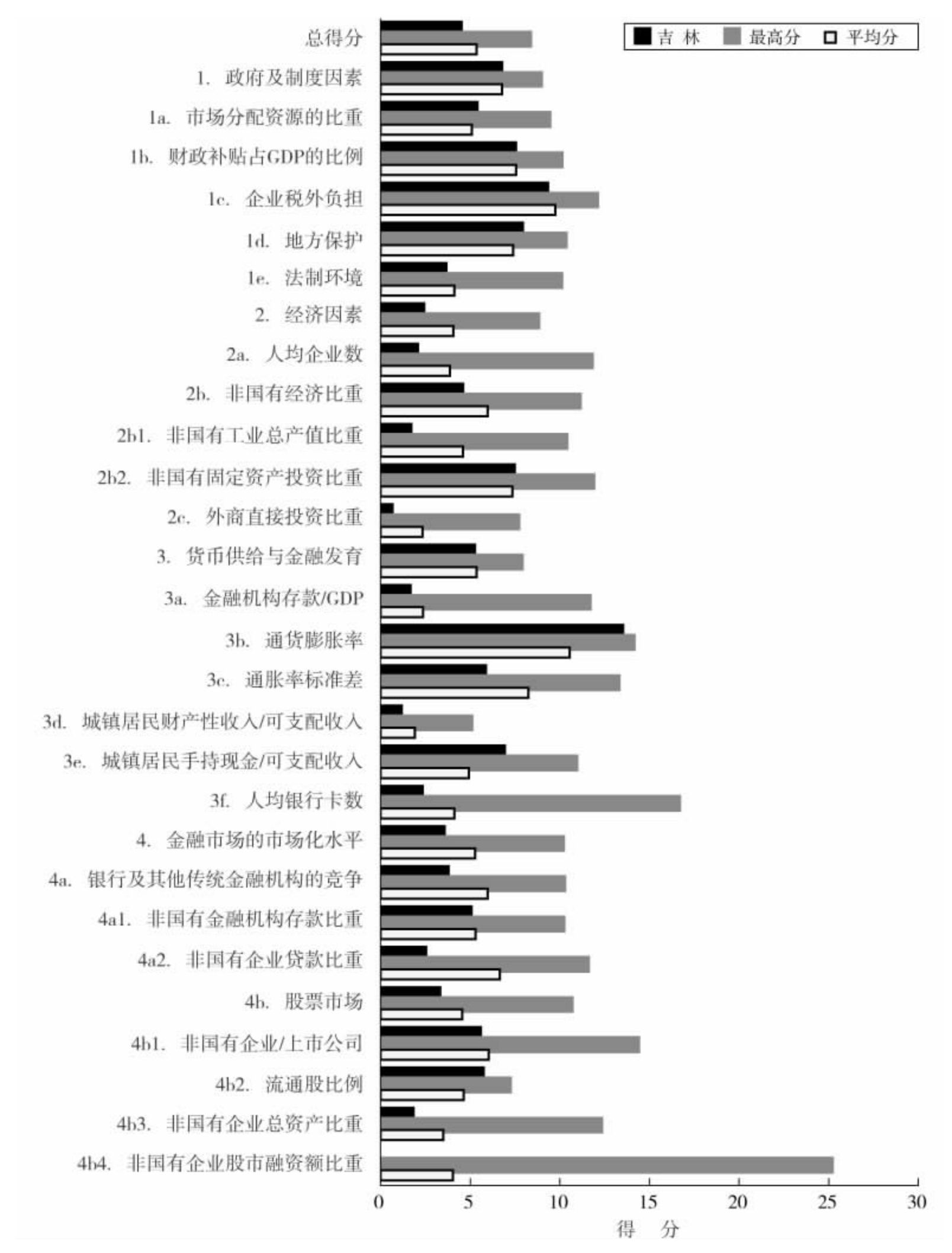 吉 林
最高分
平均分

总得分
1. 政府及制度因素
1a. 市场分配资源的比重
1b. 财政补贴占GDP的比例
1c. 企业税外负担
1d. 地方保护
1e. 法制环境
2. 经济因素
2a. 人均企业数
2b. 非国有经济比重
2b1. 非国有工业总产值比重
2b2. 非国有固定资产投资比重
2c. 外商直接投资比重
3. 货币供给与金融发育
3a. 金融机构存款/GDP
3b. 通货膨胀率
3c. 通胀率标准差
3d. 城镇居民财产性收入/可支配收入
3e. 城镇居民手持现金/可支配收入
3f. 人均银行卡数
4. 金融市场的市场化水平
4a. 银行及其他传统金融机构的竞争
4a1. 非国有金融机构存款比重
4a2. 非国有企业贷款比重
4b. 股票市场
4b1. 非国有企业/上市公司
4b2. 流通股比例
4b3. 非国有企业总资产比重
4b4. 非国有企业股市融资额比重

0 5 10 15 20 25 30
得 分